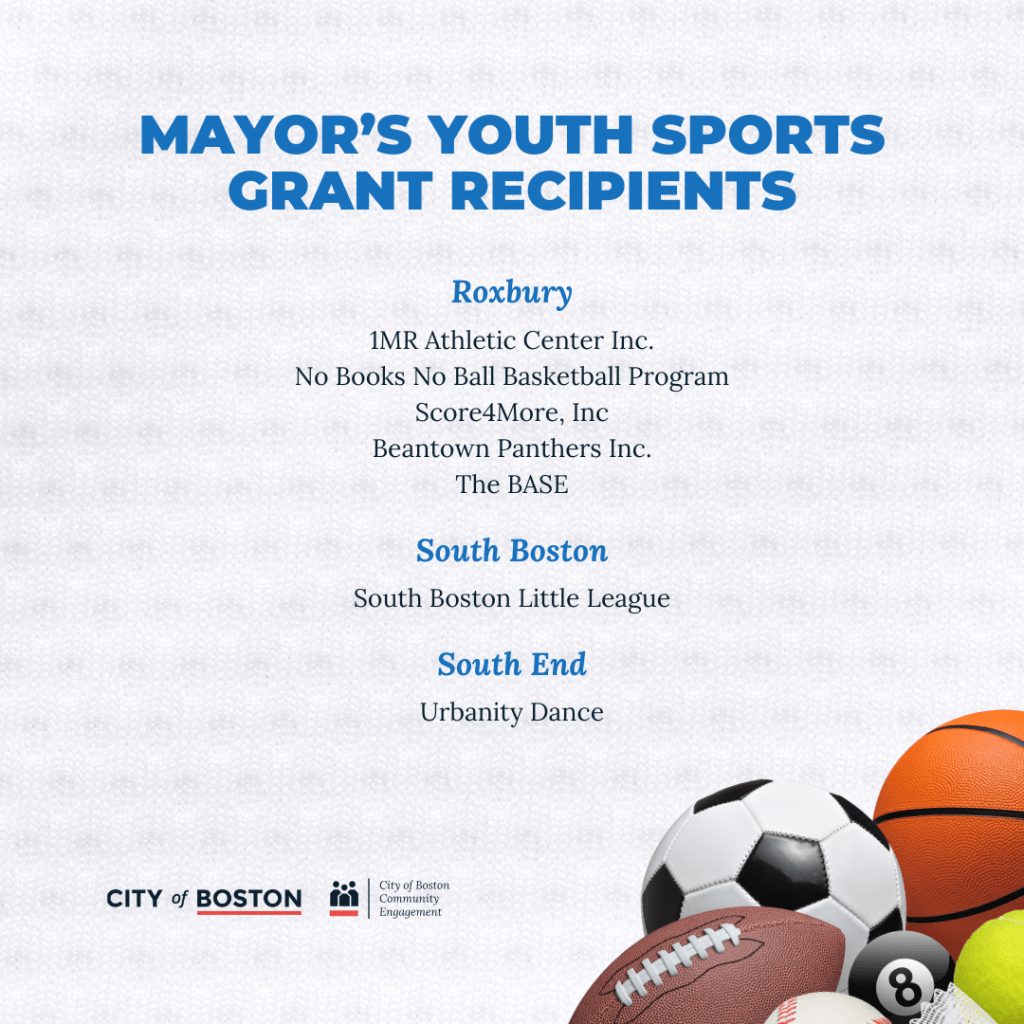 MAYOR'S YOUTH SPORTS GRANT RECIPIENTS

Roxbury

1MR Athletic Center Inc.
No Books No Ball Basketball Program
Score4More, Inc
Beantown Panthers Inc.
The BASE

South Boston

South Boston Little League

South End

Urbanity Dance

CITY of BOSTON

City of Boston
Community
Engagement

8